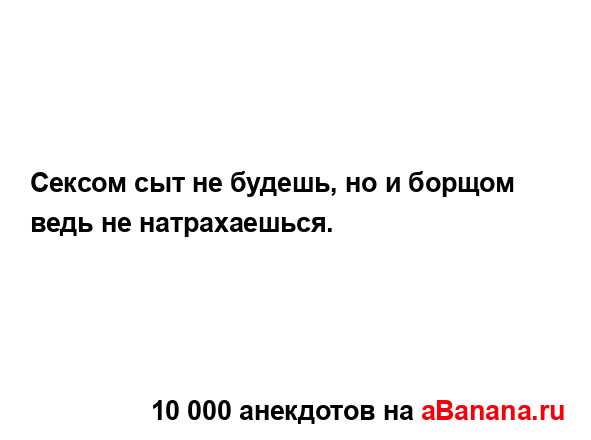 Сексом сыт не будешь, но и борщом ведь не натрахаешься.

10 000 анекдотов на aBanana.ru